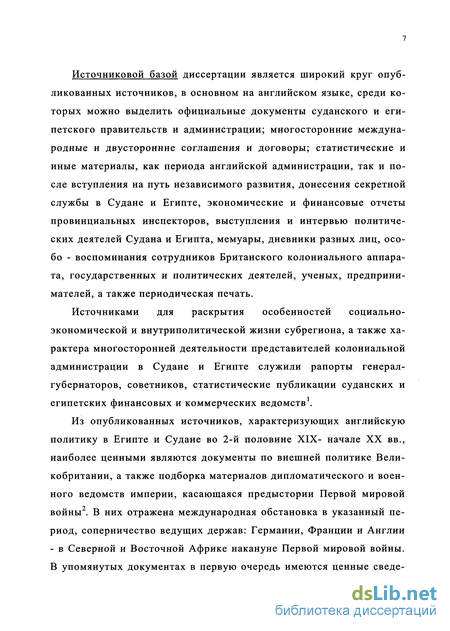 7

Источниковой базой диссертации является широкий круг опубликованных источников, в основном на английском языке, среди которых можно выделить официальные документы суданского и египетского правительств и администрации; многосторонние международные и двусторонние соглашения и договоры; статистические и иные материалы, как периода английской администрации, так и после вступления на путь независимого развития, донесения секретной службы в Судане и Египте, экономические и финансовые отчеты провинциальных инспекторов, выступления и интервью политических деятелей Судана и Египта, мемуары, дневники разных лиц, особо - воспоминания сотрудников Британского колониального аппарата, государственных и политических деятелей, ученых, предпринимателей, а также периодическая печать.

Источниками для раскрытия особенностей социально-экономической и внутриполитической жизни субрегиона, а также характера многосторонней деятельности представителей колониальной администрации в Судане и Египте служили рапорты генерал-губернаторов, советников, статистические публикации суданских и египетских финансовых и коммерческих ведомств$^1$.

Из опубликованных источников, характеризующих английскую политику в Египте и Судане во 2-й половине XIX- начале XX вв., наиболее ценными являются документы по внешней политике Великобритании, а также подборка материалов дипломатического и военного ведомств империи, касающаяся предыстории Первой мировой войны$^2$. В них отражена международная обстановка в указанный период, соперничество ведущих держав: Германии, Франции и Англии - в Северной и Восточной Африке накануне Первой мировой войны. В упомянутых документах в первую очередь имеются ценные сведе-

dsLib.net
библиотека диссертаций